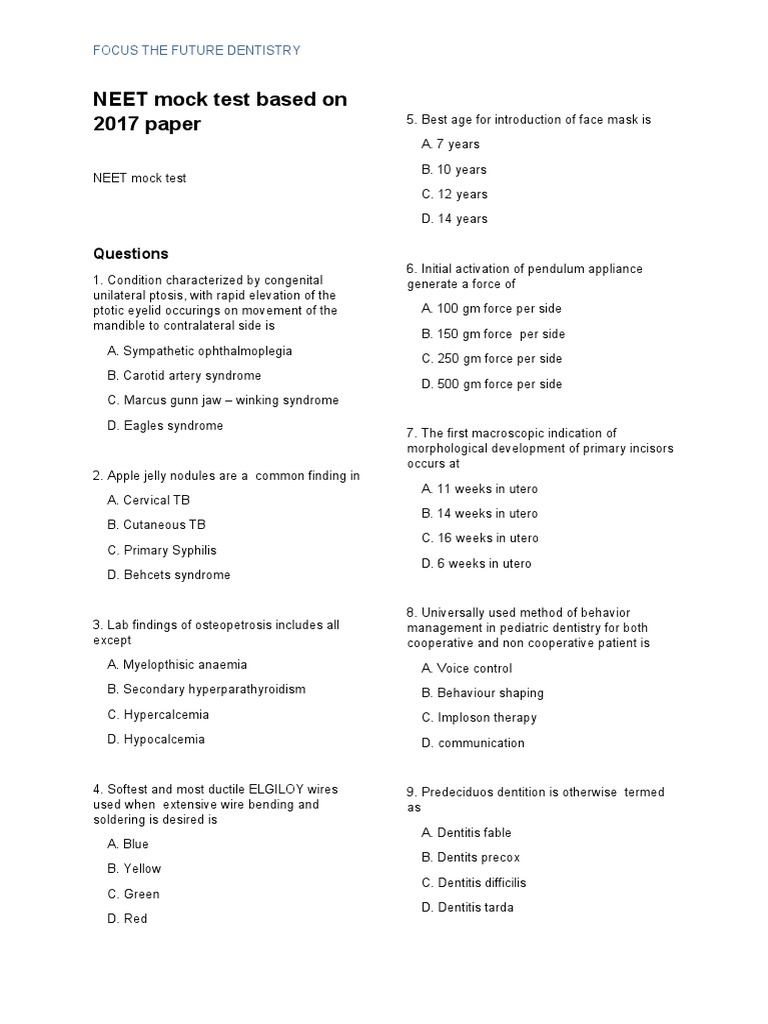 FOCUS THE FUTURE DENTISTRY

NEET mock test based on 2017 paper

NEET mock test

Questions

1. Condition characterized by congenital unilateral ptosis, with rapid elevation of the ptotic eyelid occurings on movement of the mandible to contralateral side is

A. Sympathetic ophthalmoplegia

B. Carotid artery syndrome

C. Marcus gunn jaw – winking syndrome

D. Eagles syndrome

2. Apple jelly nodules are a common finding in

A. Cervical TB

B. Cutaneous TB

C. Primary Syphilis

D. Behcets syndrome

3. Lab findings of osteopetrosis includes all except

A. Myelopthisic anaemia

B. Secondary hyperparathyroidism

C. Hypercalcemia

D. Hypocalcemia

4. Softest and most ductile ELGILOY wires used when extensive wire bending and soldering is desired is

A. Blue

B. Yellow

C. Green

D. Red

5. Best age for introduction of face mask is

A. 7 years

B. 10 years

C. 12 years

D. 14 years

6. Initial activation of pendulum appliance generate a force of

A. 100 gm force per side

B. 150 gm force per side

C. 250 gm force per side

D. 500 gm force per side

7. The first macroscopic indication of morphological development of primary incisors occurs at

A. 11 weeks in utero

B. 14 weeks in utero

C. 16 weeks in utero

D. 6 weeks in utero

8. Universally used method of behavior management in pediatric dentistry for both cooperative and non cooperative patient is

A. Voice control

B. Behaviour shaping

C. Imploson therapy

D. communication

9. Predeciduos dentition is otherwise termed as

A. Dentitis fable

B. Dentits precox

C. Dentitis difficilis

D. Dentitis tarda